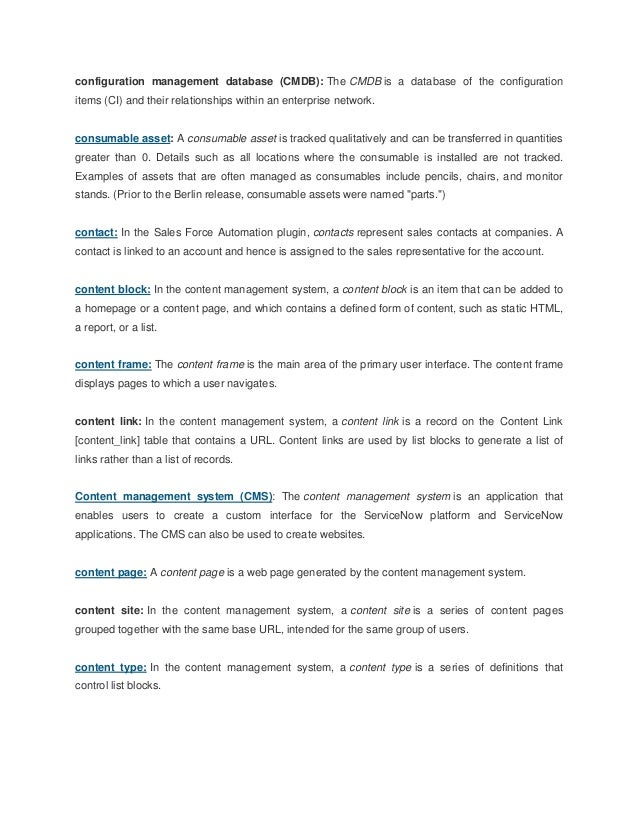 configuration management database (CMDB): The CMDB is a database of the configuration items (CI) and their relationships within an enterprise network.

consumable asset: A consumable asset is tracked qualitatively and can be transferred in quantities greater than 0. Details such as all locations where the consumable is installed are not tracked. Examples of assets that are often managed as consumables include pencils, chairs, and monitor stands. (Prior to the Berlin release, consumable assets were named "parts.")

contact: In the Sales Force Automation plugin, contacts represent sales contacts at companies. A contact is linked to an account and hence is assigned to the sales representative for the account.

content block: In the content management system, a content block is an item that can be added to a homepage or a content page, and which contains a defined form of content, such as static HTML, a report, or a list.

content frame: The content frame is the main area of the primary user interface. The content frame displays pages to which a user navigates.

content link: In the content management system, a content link is a record on the Content Link [content_link] table that contains a URL. Content links are used by list blocks to generate a list of links rather than a list of records.

Content management system (CMS): The content management system is an application that enables users to create a custom interface for the ServiceNow platform and ServiceNow applications. The CMS can also be used to create websites.

content page: A content page is a web page generated by the content management system.

content site: In the content management system, a content site is a series of content pages grouped together with the same base URL, intended for the same group of users.

content type: In the content management system, a content type is a series of definitions that control list blocks.